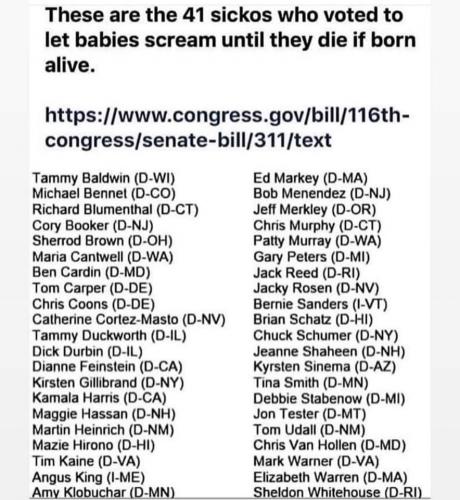 These are the 41 sickos who voted to let babies scream until they die if born alive.

https://www.congress.gov/bill/116th-congress/senate-bill/311/text

Tammy Baldwin (D-WI)
Michael Bennet (D-CO)
Richard Blumenthal (D-CT)
Cory Booker (D-NJ)
Sherrod Brown (D-OH)
Maria Cantwell (D-WA)
Ben Cardin (D-MD)
Tom Carper (D-DE)
Chris Coons (D-DE)
Catherine Cortez-Masto (D-NV)
Tammy Duckworth (D-IL)
Dick Durbin (D-IL)
Dianne Feinstein (D-CA)
Kirsten Gillibrand (D-NY)
Kamala Harris (D-CA)
Maggie Hassan (D-NH)
Martin Heinrich (D-NM)
Mazie Hirono (D-HI)
Tim Kaine (D-VA)
Angus King (I-ME)
Amy Klobuchar (D-MN)

Ed Markey (D-MA)
Bob Menendez (D-NJ)
Jeff Merkley (D-OR)
Chris Murphy (D-CT)
Patty Murray (D-WA)
Gary Peters (D-MI)
Jack Reed (D-RI)
Jacky Rosen (D-NV)
Bernie Sanders (I-VT)
Brian Schatz (D-HI)
Chuck Schumer (D-NY)
Jeanne Shaheen (D-NH)
Kyrsten Sinema (D-AZ)
Tina Smith (D-MN)
Debbie Stabenow (D-MI)
Jon Tester (D-MT)
Tom Udall (D-NM)
Chris Van Hollen (D-MD)
Mark Warner (D-VA)
Elizabeth Warren (D-MA)
Sheldon Whitehouse (D-RI)